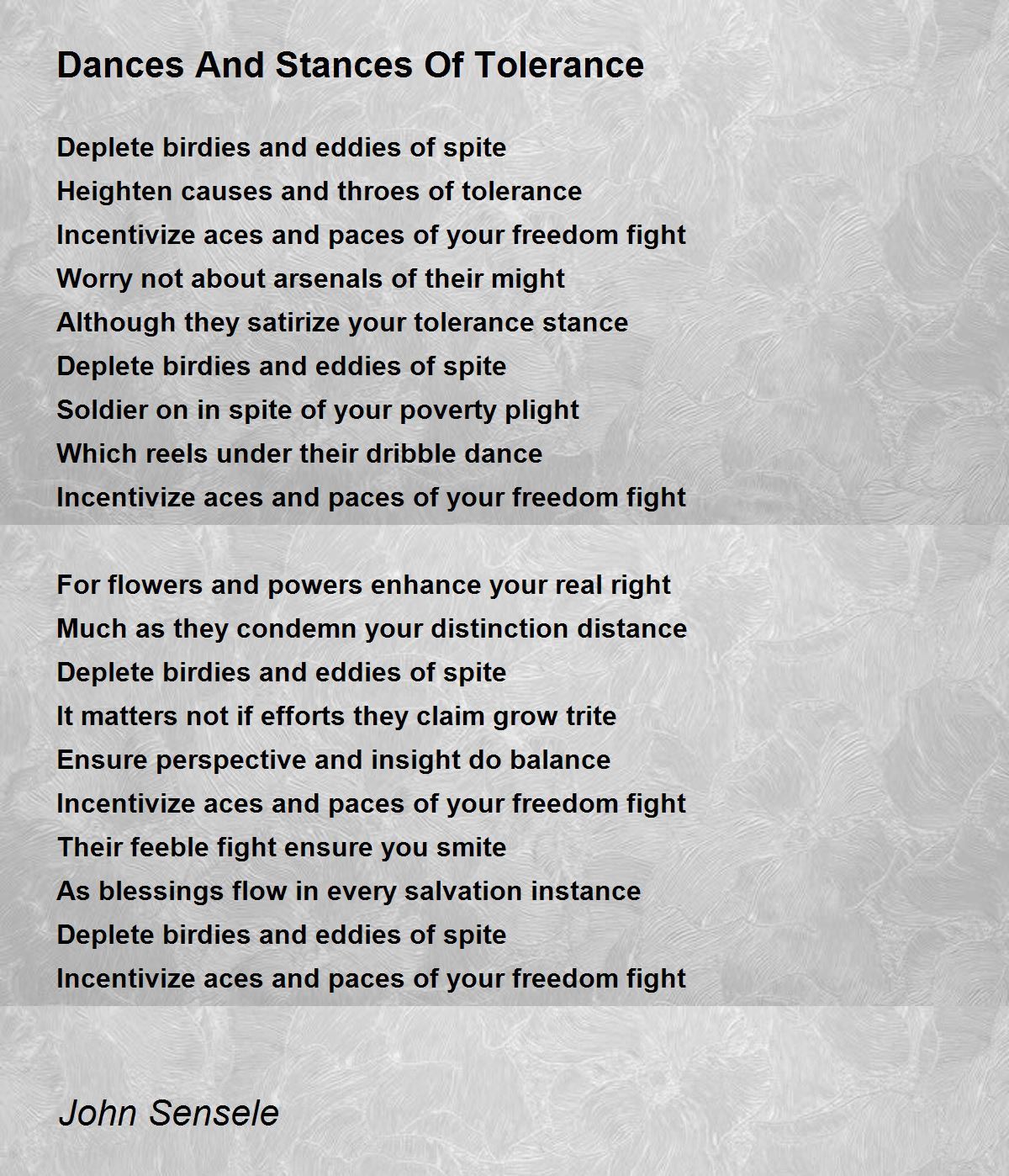 Dances And Stances Of Tolerance

Deplete birdies and eddies of spite
Heighten causes and throes of tolerance
Incentivize aces and paces of your freedom fight
Worry not about arsenals of their might
Although they satirize your tolerance stance
Deplete birdies and eddies of spite
Soldier on in spite of your poverty plight
Which reels under their dribble dance
Incentivize aces and paces of your freedom fight

For flowers and powers enhance your real right
Much as they condemn your distinction distance
Deplete birdies and eddies of spite
It matters not if efforts they claim grow trite
Ensure perspective and insight do balance
Incentivize aces and paces of your freedom fight
Their feeble fight ensure you smite
As blessings flow in every salvation instance
Deplete birdies and eddies of spite
Incentivize aces and paces of your freedom fight

John Sensele